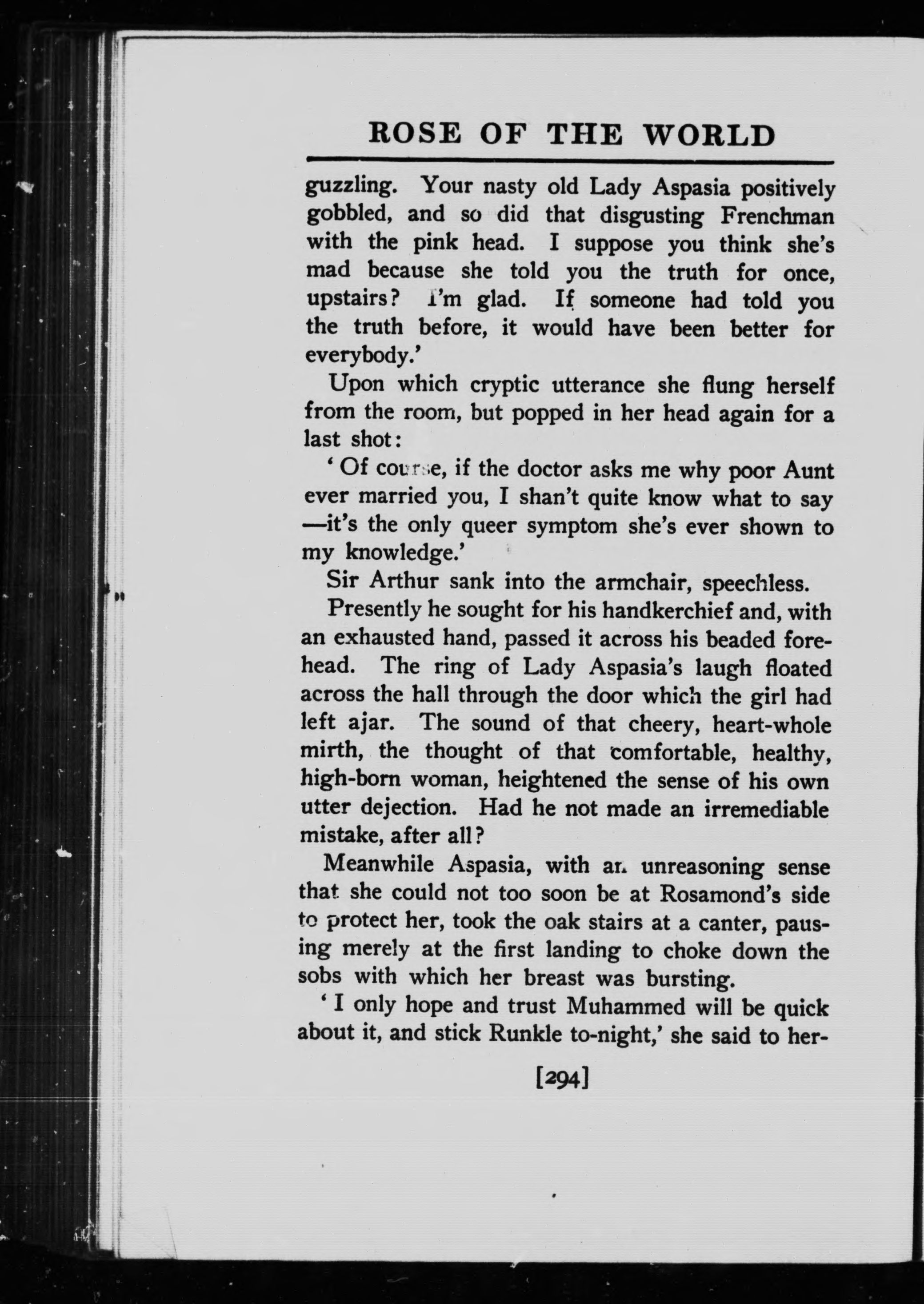 ROSE OF THE WORLD

guzzling. Your nasty old Lady Aspasia positively gobbled, and so did that disgusting Frenchman with the pink head. I suppose you think she's mad because she told you the truth for once, upstairs? I'm glad. If someone had told you the truth before, it would have been better for everybody.'

Upon which cryptic utterance she flung herself from the room, but popped in her head again for a last shot:

'Of course, if the doctor asks me why poor Aunt ever married you, I shan't quite know what to say —it's the only queer symptom she's ever shown to my knowledge.'

Sir Arthur sank into the armchair, speechless.

Presently he sought for his handkerchief and, with an exhausted hand, passed it across his beaded forehead. The ring of Lady Aspasia's laugh floated across the hall through the door which the girl had left ajar. The sound of that cheery, heart-whole mirth, the thought of that comfortable, healthy, high-born woman, heightened the sense of his own utter dejection. Had he not made an irremediable mistake, after all?

Meanwhile Aspasia, with an unreasoning sense that she could not too soon be at Rosamond's side to protect her, took the oak stairs at a canter, pausing merely at the first landing to choke down the sobs with which her breast was bursting.

'I only hope and trust Muhammed will be quick about it, and stick Runkle to-night,' she said to her-

[294]